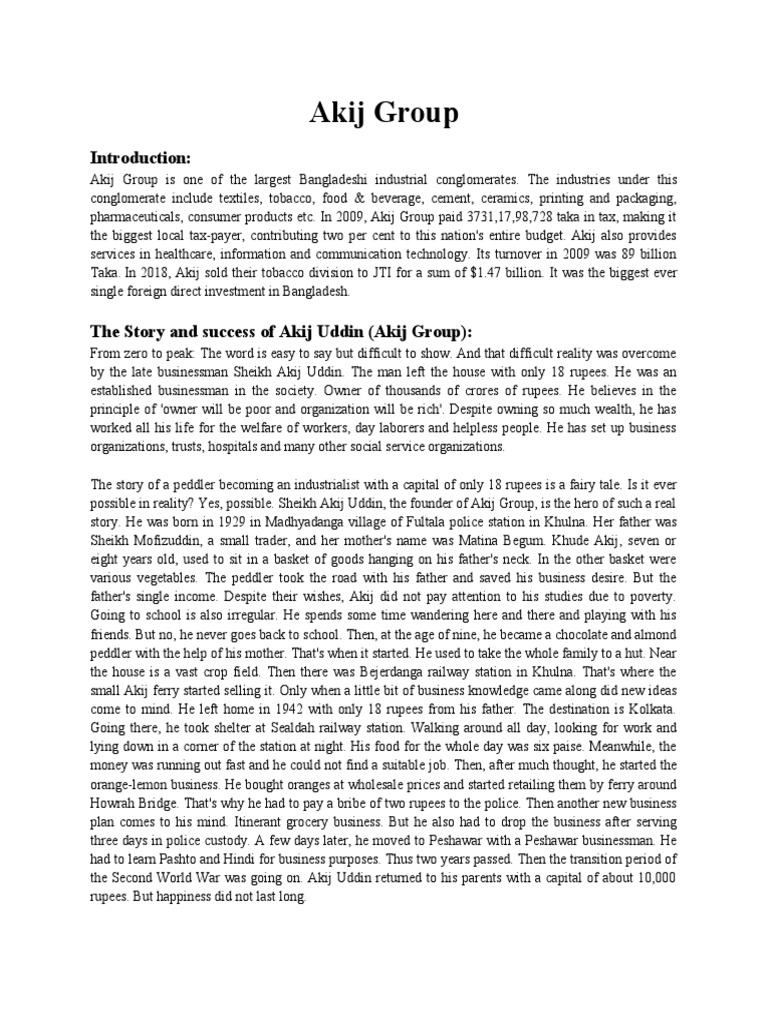 Akij Group

Introduction:

Akij Group is one of the largest Bangladeshi industrial conglomerates. The industries under this conglomerate include textiles, tobacco, food & beverage, cement, ceramics, printing and packaging, pharmaceuticals, consumer products etc. In 2009, Akij Group paid 3731,17,98,728 taka in tax, making it the biggest local tax-payer, contributing two per cent to this nation's entire budget. Akij also provides services in healthcare, information and communication technology. Its turnover in 2009 was 89 billion Taka. In 2018, Akij sold their tobacco division to JTI for a sum of $1.47 billion. It was the biggest ever single foreign direct investment in Bangladesh.

The Story and success of Akij Uddin (Akij Group):

From zero to peak. The word is easy to say but difficult to show. And that difficult reality was overcome by the late businessman Sheikh Akij Uddin. The man left the house with only 18 rupees. He was an established businessman in the society. Owner of thousands of crores of rupees. He believes in the principle of 'owner will be poor and organization will be rich'. Despite owning so much wealth, he has worked all his life for the welfare of workers, day laborers and helpless people. He has set up business organizations, trusts, hospitals and many other social service organizations.

The story of a peddler becoming an industrialist with a capital of only 18 rupees is a fairy tale. Is it ever possible in reality? Yes, possible. Sheikh Akij Uddin, the founder of Akij Group, is the hero of such a real story. He was born in 1929 in Madhyadanga village of Fultala police station in Khulna. Her father was Sheikh Mofizuddin, a small trader, and her mother's name was Matina Begum. Khude Akij, seven or eight years old, used to sit in a basket of goods hanging on his father's neck. In the other basket were various vegetables. The peddler took the road with his father and saved his business desire. But the father's single income. Despite their wishes, Akij did not pay attention to his studies due to poverty. Going to school is also irregular. He spends some time wandering here and there and playing with his friends. But no, he never goes back to school. Then, at the age of nine, he became a chocolate and almond peddler with the help of his mother. That's when it started. He used to take the whole family to a hut. Near the house is a vast crop field. Then there was Bejerdanga railway station in Khulna. That's where the small Akij ferry started selling it. Only when a little bit of business knowledge came along did new ideas come to mind. He left home in 1942 with only 18 rupees from his father. The destination is Kolkata. Going there, he took shelter at Sealdah railway station. Walking around all day, looking for work and lying down in a corner of the station at night. His food for the whole day was six paise. Meanwhile, the money was running out fast and he could not find a suitable job. Then, after much thought, he started the orange-lemon business. He bought oranges at wholesale prices and started retailing them by ferry around Howrah Bridge. That's why he had to pay a bribe of two rupees to the police. Then another new business plan comes to his mind. Itinerant grocery business. But he also had to drop the business after serving three days in police custody. A few days later, he moved to Peshawar with a Peshawar businessman. He had to learn Pashto and Hindi for business purposes. Thus two years passed. Then the transition period of the Second World War was going on. Akij Uddin returned to his parents with a capital of about 10,000 rupees. But happiness did not last long.